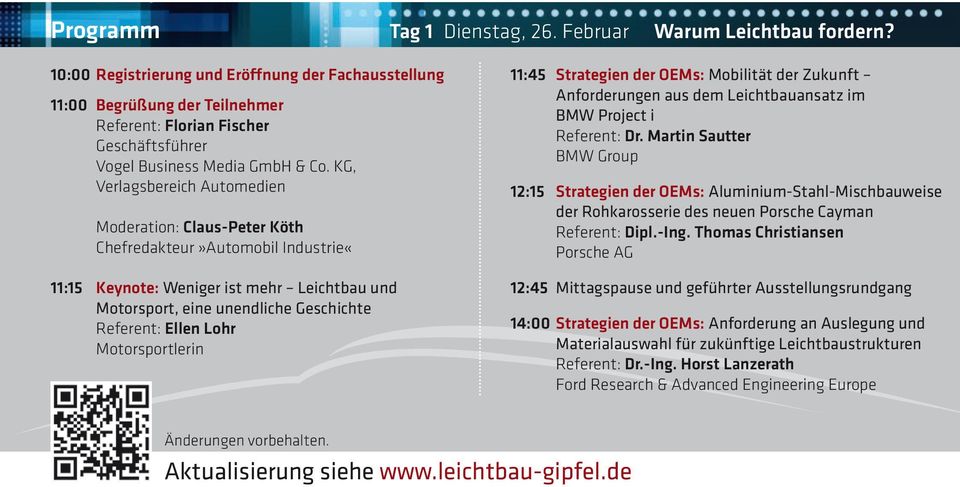 Programm

Tag 1 Dienstag, 26. Februar Warum Leichtbau fordern?

10:00 Registrierung und Eröffnung der Fachausstellung

11:00 Begrüßung der Teilnehmer
Referent: Florian Fischer
Geschäftsführer
Vogel Business Media GmbH & Co. KG,
Verlagsbereich Automedien

Moderation: Claus-Peter Köth
Chefredakteur »Automobil Industrie«

11:15 Keynote: Weniger ist mehr – Leichtbau und Motorsport, eine unendliche Geschichte
Referent: Ellen Lohr
Motorsportlerin

11:45 Strategien der OEMs: Mobilität der Zukunft – Anforderungen aus dem Leichtbauansatz im BMW Project i
Referent: Dr. Martin Sautter
BMW Group

12:15 Strategien der OEMs: Aluminium-Stahl-Mischbauweise der Rohkarosserie des neuen Porsche Cayman
Referent: Dipl.-Ing. Thomas Christiansen
Porsche AG

12:45 Mittagspause und geführter Ausstellungsrundgang

14:00 Strategien der OEMs: Anforderung an Auslegung und Materialauswahl für zukünftige Leichtbaustrukturen
Referent: Dr.-Ing. Horst Lanzerath
Ford Research & Advanced Engineering Europe

Änderungen vorbehalten.

Aktualisierung siehe www.leichtbau-gipfel.de